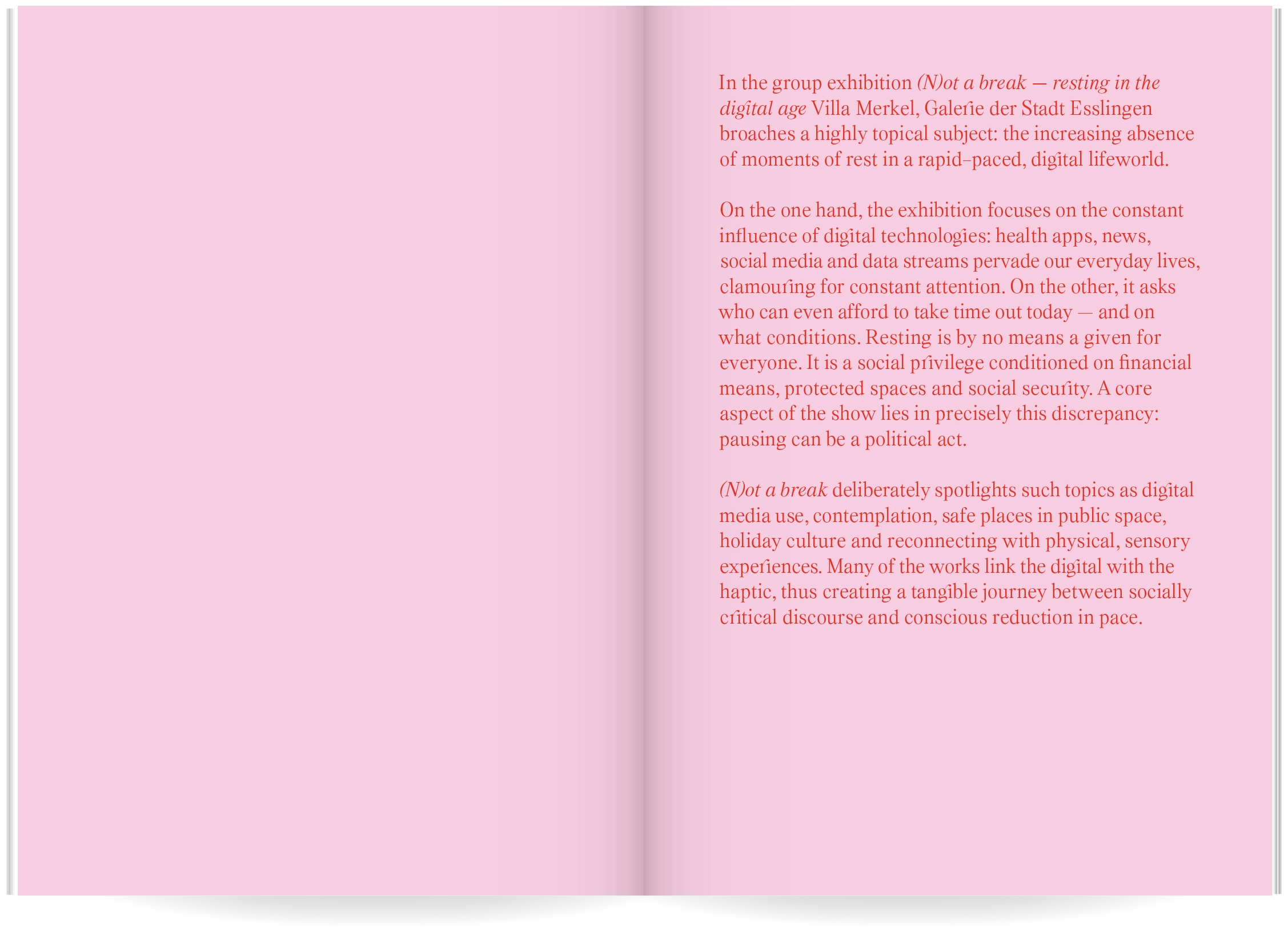 In the group exhibition (N)ot a break — resting in the digital age Villa Merkel, Galerie der Stadt Esslingen broaches a highly topical subject: the increasing absence of moments of rest in a rapid-paced, digital lifeworld.

On the one hand, the exhibition focuses on the constant influence of digital technologies: health apps, news, social media and data streams pervade our everyday lives, clamouring for constant attention. On the other, it asks who can even afford to take time out today — and on what conditions. Resting is by no means a given for everyone. It is a social privilege conditioned on financial means, protected spaces and social security. A core aspect of the show lies in precisely this discrepancy: pausing can be a political act.

(N)ot a break deliberately spotlights such topics as digital media use, contemplation, safe places in public space, holiday culture and reconnecting with physical, sensory experiences. Many of the works link the digital with the haptic, thus creating a tangible journey between socially critical discourse and conscious reduction in pace.